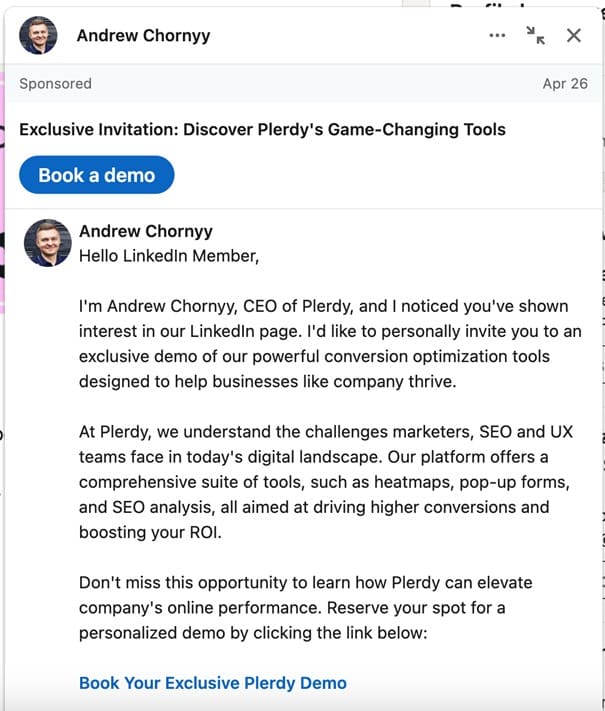 Andrew Chornyy

Sponsored

Apr 26

Exclusive Invitation: Discover Plerdy's Game-Changing Tools

Book a demo

Andrew Chornyy
Hello LinkedIn Member,

I'm Andrew Chornyy, CEO of Plerdy, and I noticed you've shown interest in our LinkedIn page. I'd like to personally invite you to an exclusive demo of our powerful conversion optimization tools designed to help businesses like company thrive.

At Plerdy, we understand the challenges marketers, SEO and UX teams face in today's digital landscape. Our platform offers a comprehensive suite of tools, such as heatmaps, pop-up forms, and SEO analysis, all aimed at driving higher conversions and boosting your ROI.

Don't miss this opportunity to learn how Plerdy can elevate company's online performance. Reserve your spot for a personalized demo by clicking the link below:

Book Your Exclusive Plerdy Demo